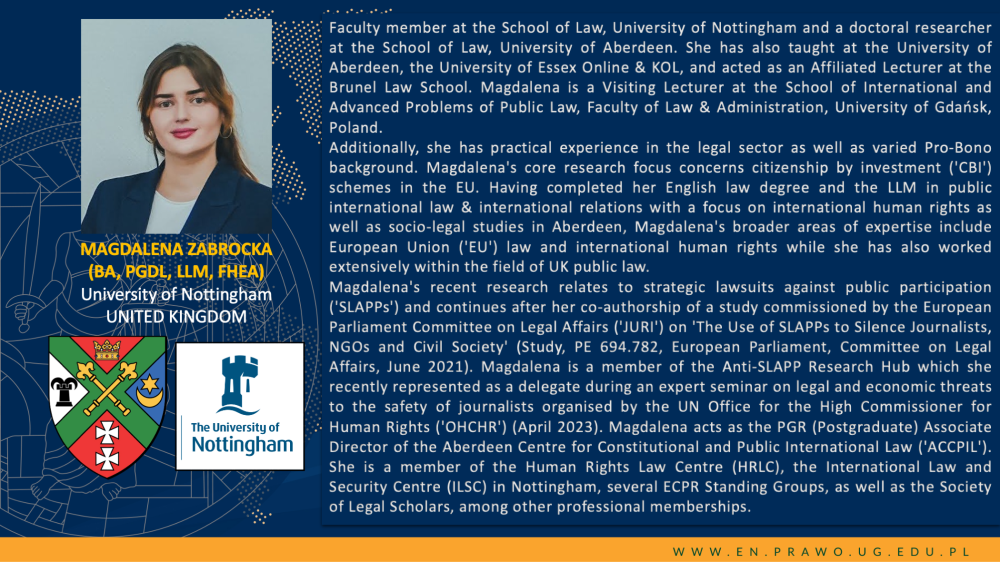 MAGDALENA ZABROCKA (BA, PGDL, LLM, FHEA)
University of Nottingham
UNITED KINGDOM

The University of Nottingham

Faculty member at the School of Law, University of Nottingham and a doctoral researcher at the School of Law, University of Aberdeen. She has also taught at the University of Aberdeen, the University of Essex Online & KOL, and acted as an Affiliated Lecturer at the Brunel Law School. Magdalena is a Visiting Lecturer at the School of International and Advanced Problems of Public Law, Faculty of Law & Administration, University of Gdańsk, Poland.
Additionally, she has practical experience in the legal sector as well as varied Pro-Bono background. Magdalena's core research focus concerns citizenship by investment ('CBI') schemes in the EU. Having completed her English law degree and the LLM in public international law & international relations with a focus on international human rights as well as socio-legal studies in Aberdeen, Magdalena's broader areas of expertise include European Union ('EU') law and international human rights while she has also worked extensively within the field of UK public law.
Magdalena's recent research relates to strategic lawsuits against public participation ('SLAPPs') and continues after her co-authorship of a study commissioned by the European Parliament Committee on Legal Affairs ('JURI') on 'The Use of SLAPPs to Silence Journalists, NGOs and Civil Society' (Study, PE 694.782, European Parliament, Committee on Legal Affairs, June 2021). Magdalena is a member of the Anti-SLAPP Research Hub which she recently represented as a delegate during an expert seminar on legal and economic threats to the safety of journalists organised by the UN Office for the High Commissioner for Human Rights ('OHCHR') (April 2023). Magdalena acts as the PGR (Postgraduate) Associate Director of the Aberdeen Centre for Constitutional and Public International Law ('ACCPIL'). She is a member of the Human Rights Law Centre (HRLC), the International Law and Security Centre (ILSC) in Nottingham, several ECPR Standing Groups, as well as the Society of Legal Scholars, among other professional memberships.

WWW.EN.PRAWO.UG.EDU.PL